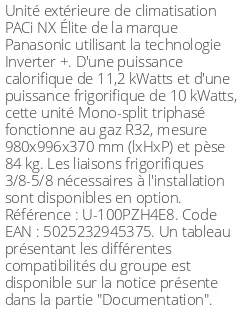 Unité extérieure de climatisation PACi NX Élite de la marque Panasonic utilisant la technologie Inverter +. D'une puissance calorifique de 11,2 kWatts et d'une puissance frigorifique de 10 kWatts, cette unité Mono-split triphasé fonctionne au gaz R32, mesure 980x996x370 mm (lxHxP) et pèse 84 kg. Les liaisons frigorifiques 3/8-5/8 nécessaires à l'installation sont disponibles en option. Référence : U-100PZH4E8. Code EAN : 5025232945375. Un tableau présentant les différentes compatibilités du groupe est disponible sur la notice présente dans la partie "Documentation".